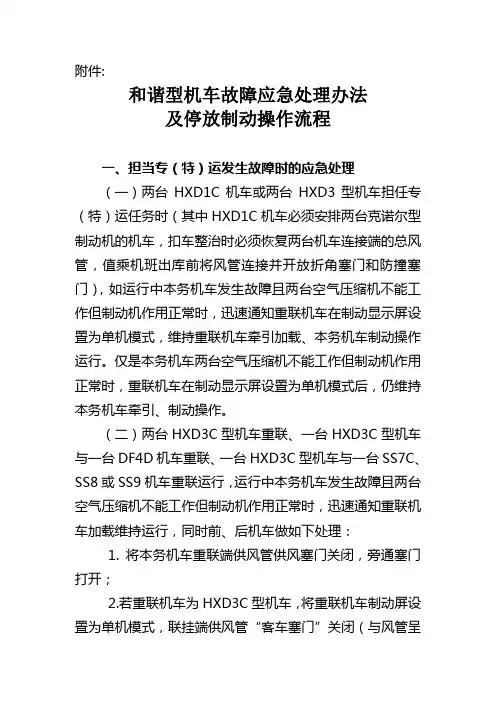 附件:

和谐型机车故障应急处理办法
及停放制动操作流程

一、担当专（特）运发生故障时的应急处理

（一）两台 HXD1C 机车或两台 HXD3 型机车担任专（特）运任务时（其中 HXD1C 机车必须安排两台克诺尔型制动机的机车，扣车整治时必须恢复两台机车连接端的总风管，值乘机班出库前将风管连接并开放折角塞门和防撞塞门），如运行中本务机车发生故障且两台空气压缩机不能工作但制动机作用正常时，迅速通知重联机车在制动显示屏设置为单机模式，维持重联机车牵引加载、本务机车制动操作运行。仅是本务机车两台空气压缩机不能工作但制动机作用正常时，重联机车在制动显示屏设置为单机模式后，仍维持本务机车牵引、制动操作。

（二）两台 HXD3C 型机车重联、一台 HXD3C 型机车与一台 DF4D 机车重联、一台 HXD3C 型机车与一台 SS7C、SS8 或 SS9 机车重联运行，运行中本务机车发生故障且两台空气压缩机不能工作但制动机作用正常时，迅速通知重联机车加载维持运行，同时前、后机车做如下处理：

1. 将本务机车重联端供风管供风塞门关闭，旁通塞门打开；

2.若重联机车为 HXD3C 型机车，将重联机车制动屏设置为单机模式，联挂端供风管“客车塞门”关闭（与风管呈